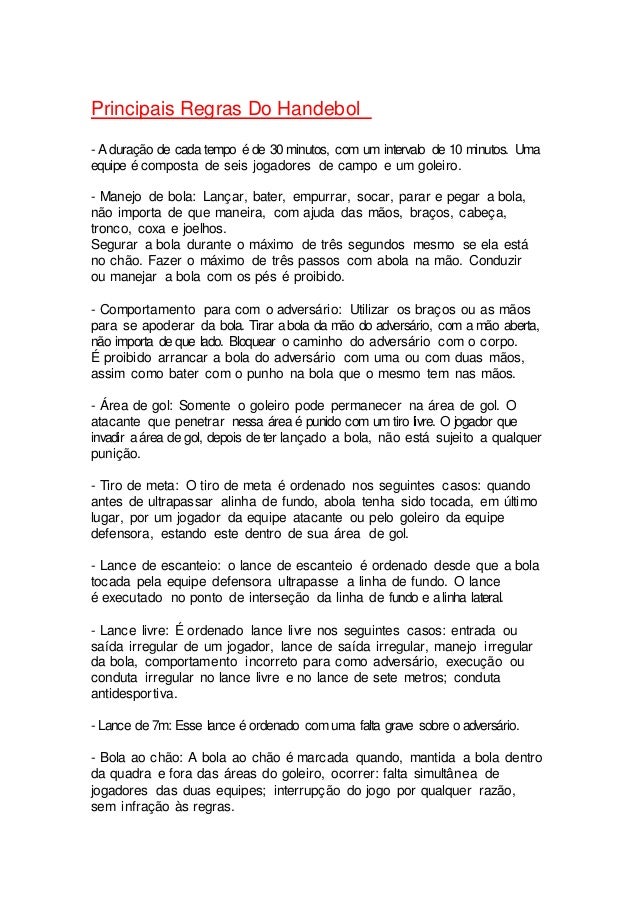 Principais Regras Do Handebol

- A duração de cada tempo é de 30 minutos, com um intervalo de 10 minutos. Uma equipe é composta de seis jogadores de campo e um goleiro.

- Manejo de bola: Lançar, bater, empurrar, socar, parar e pegar a bola, não importa de que maneira, com ajuda das mãos, braços, cabeça, tronco, coxa e joelhos.
Segurar a bola durante o máximo de três segundos mesmo se ela está no chão. Fazer o máximo de três passos com abola na mão. Conduzir ou manejar a bola com os pés é proibido.

- Comportamento para com o adversário: Utilizar os braços ou as mãos para se apoderar da bola. Tirar a bola da mão do adversário, com a mão aberta, não importa de que lado. Bloquear o caminho do adversário com o corpo.
É proibido arrancar a bola do adversário com uma ou com duas mãos, assim como bater com o punho na bola que o mesmo tem nas mãos.

- Área de gol: Somente o goleiro pode permanecer na área de gol. O atacante que penetrar nessa área é punido com um tiro livre. O jogador que invadir a área de gol, depois de ter lançado a bola, não está sujeito a qualquer punição.

- Tiro de meta: O tiro de meta é ordenado nos seguintes casos: quando antes de ultrapassar alinha de fundo, abola tenha sido tocada, em último lugar, por um jogador da equipe atacante ou pelo goleiro da equipe defensora, estando este dentro de sua área de gol.

- Lance de escanteio: o lance de escanteio é ordenado desde que a bola tocada pela equipe defensora ultrapasse a linha de fundo. O lance é executado no ponto de interseção da linha de fundo e a linha lateral.

- Lance livre: É ordenado lance livre nos seguintes casos: entrada ou saída irregular de um jogador, lance de saída irregular, manejo irregular da bola, comportamento incorreto para como adversário, execução ou conduta irregular no lance livre e no lance de sete metros; conduta antidesportiva.

- Lance de 7m: Esse lance é ordenado com uma falta grave sobre o adversário.

- Bola ao chão: A bola ao chão é marcada quando, mantida a bola dentro da quadra e fora das áreas do goleiro, ocorrer: falta simultânea de jogadores das duas equipes; interrupção do jogo por qualquer razão, sem infração às regras.